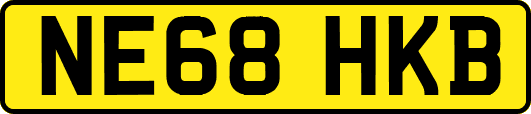 NE68 HKB